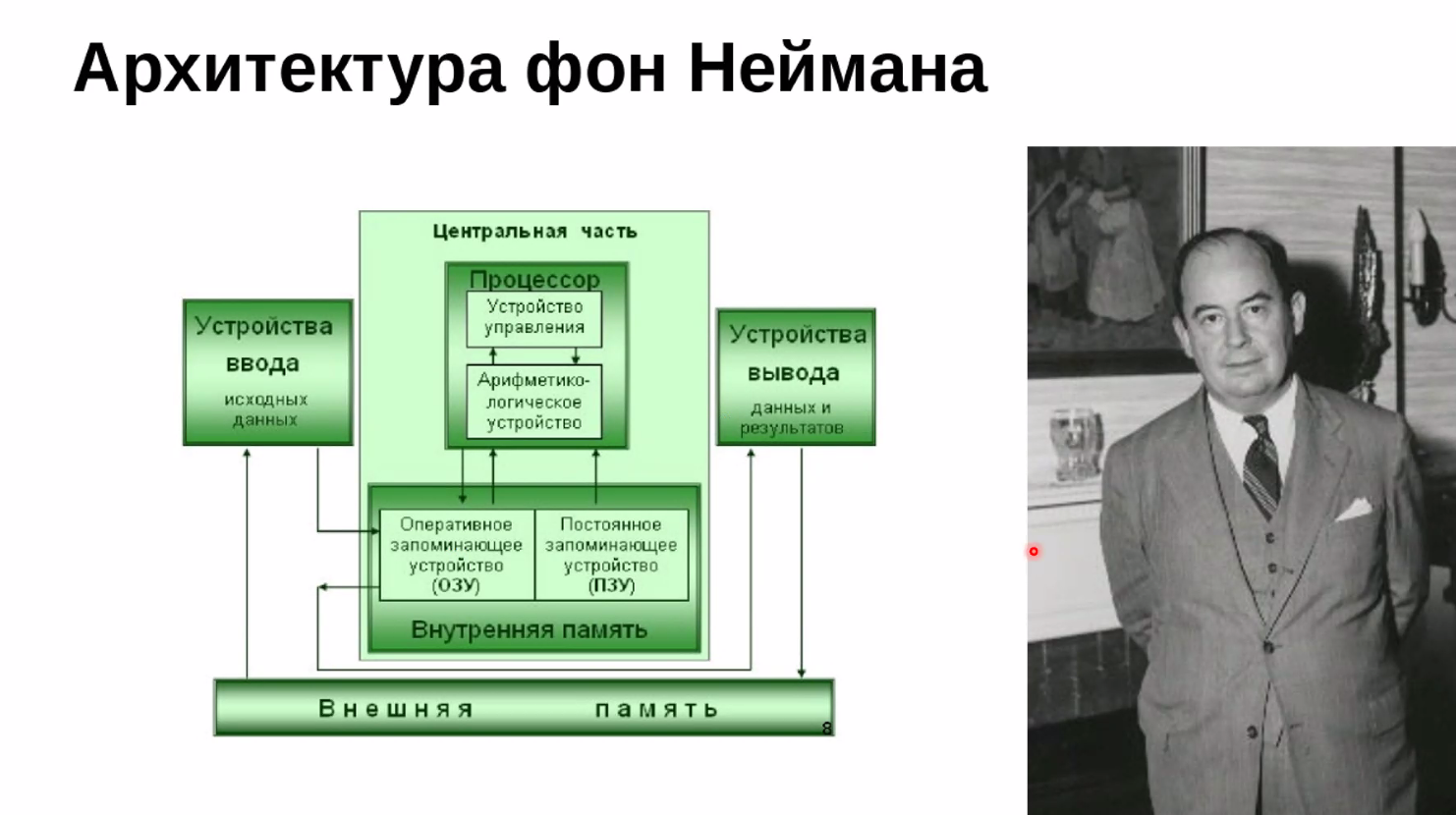 Архитектура фон Неймана

Центральная часть

Процессор

Устройство управления

Арифметико-логическое устройство

Устройства ввода исходных данных

Устройства вывода данных и результатов

Оперативное запоминающее устройство (ОЗУ)

Постоянное запоминающее устройство (ПЗУ)

Внутренняя память

Внешняя память

8